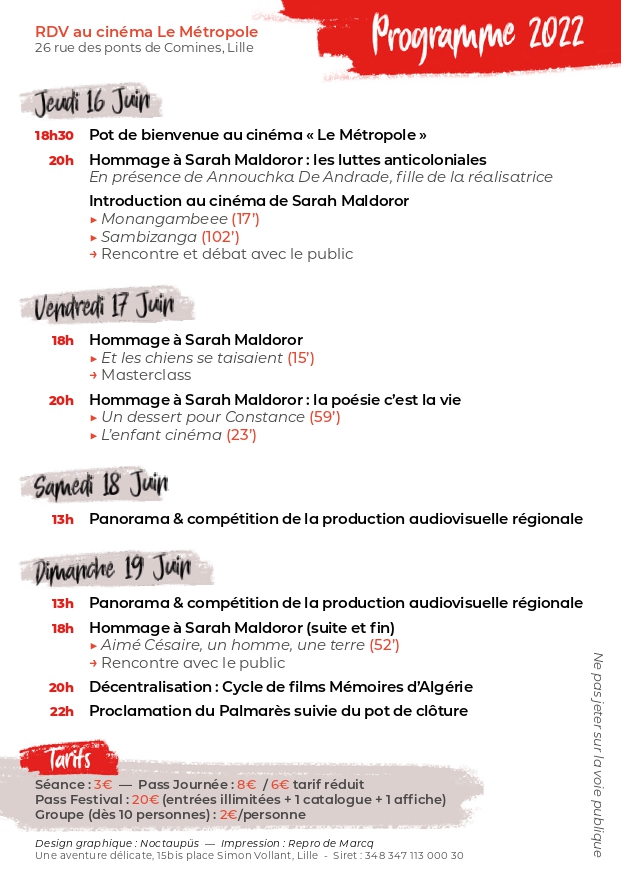 RDV au cinéma Le Métropole
26 rue des ponts de Comines, Lille

Programme 2022

Jeudi 16 Juin

18h30 Pot de bienvenue au cinéma « Le Métropole »

20h Hommage à Sarah Maldoror : les luttes anticoloniales
En présence de Annouchka De Andrade, fille de la réalisatrice

Introduction au cinéma de Sarah Maldoror
▸ Monangambeee (17')
▸ Sambizanga (102')
→ Rencontre et débat avec le public

Vendredi 17 Juin

18h Hommage à Sarah Maldoror
▸ Et les chiens se taisaient (15')
→ Masterclass

20h Hommage à Sarah Maldoror : la poésie c'est la vie
▸ Un dessert pour Constance (59')
▸ L'enfant cinéma (23')

Samedi 18 Juin

13h Panorama & compétition de la production audiovisuelle régionale

Dimanche 19 Juin

13h Panorama & compétition de la production audiovisuelle régionale

18h Hommage à Sarah Maldoror (suite et fin)
▸ Aimé Césaire, un homme, une terre (52')
→ Rencontre avec le public

20h Décentralisation : Cycle de films Mémoires d'Algérie

22h Proclamation du Palmarès suivie du pot de clôture

Tarifs

Séance : 3€ — Pass Journée : 8€ / 6€ tarif réduit
Pass Festival : 20€ (entrées illimitées + 1 catalogue + 1 affiche)
Groupe (dès 10 personnes) : 2€/personne

Design graphique : Noctaupus — Impression : Repro de Marcq
Une aventure délicate, 15bis place Simon Vollant, Lille - Siret : 348 347 113 000 30

Ne pas jeter sur la voie publique